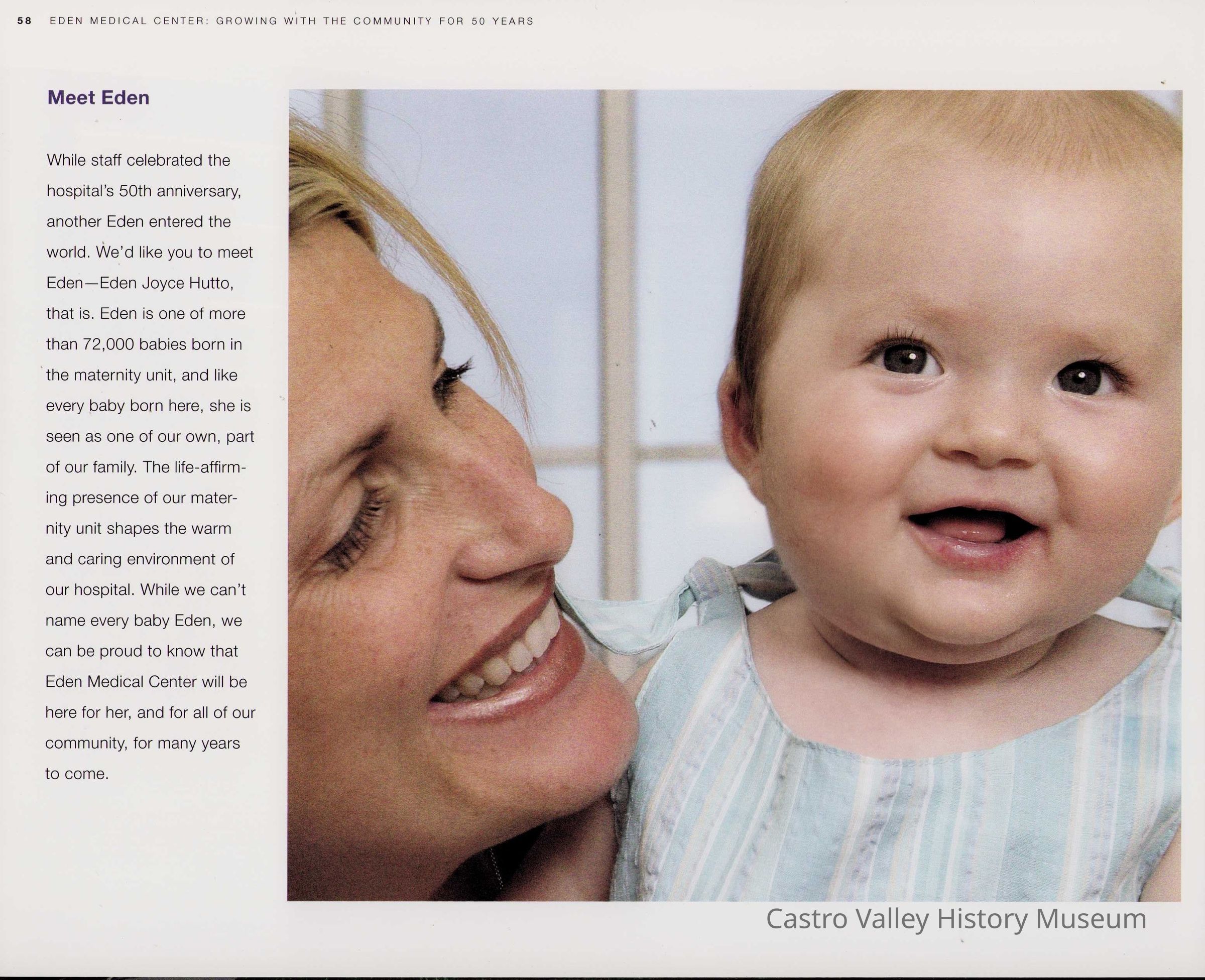 58 EDEN MEDICAL CENTER: GROWING WITH THE COMMUNITY FOR 50 YEARS

Meet Eden

While staff celebrated the hospital's 50th anniversary, another Eden entered the world. We'd like you to meet Eden—Eden Joyce Hutto, that is. Eden is one of more than 72,000 babies born in the maternity unit, and like every baby born here, she is seen as one of our own, part of our family. The life-affirming presence of our maternity unit shapes the warm and caring environment of our hospital. While we can't name every baby Eden, we can be proud to know that Eden Medical Center will be here for her, and for all of our community, for many years to come.

Castro Valley History Museum